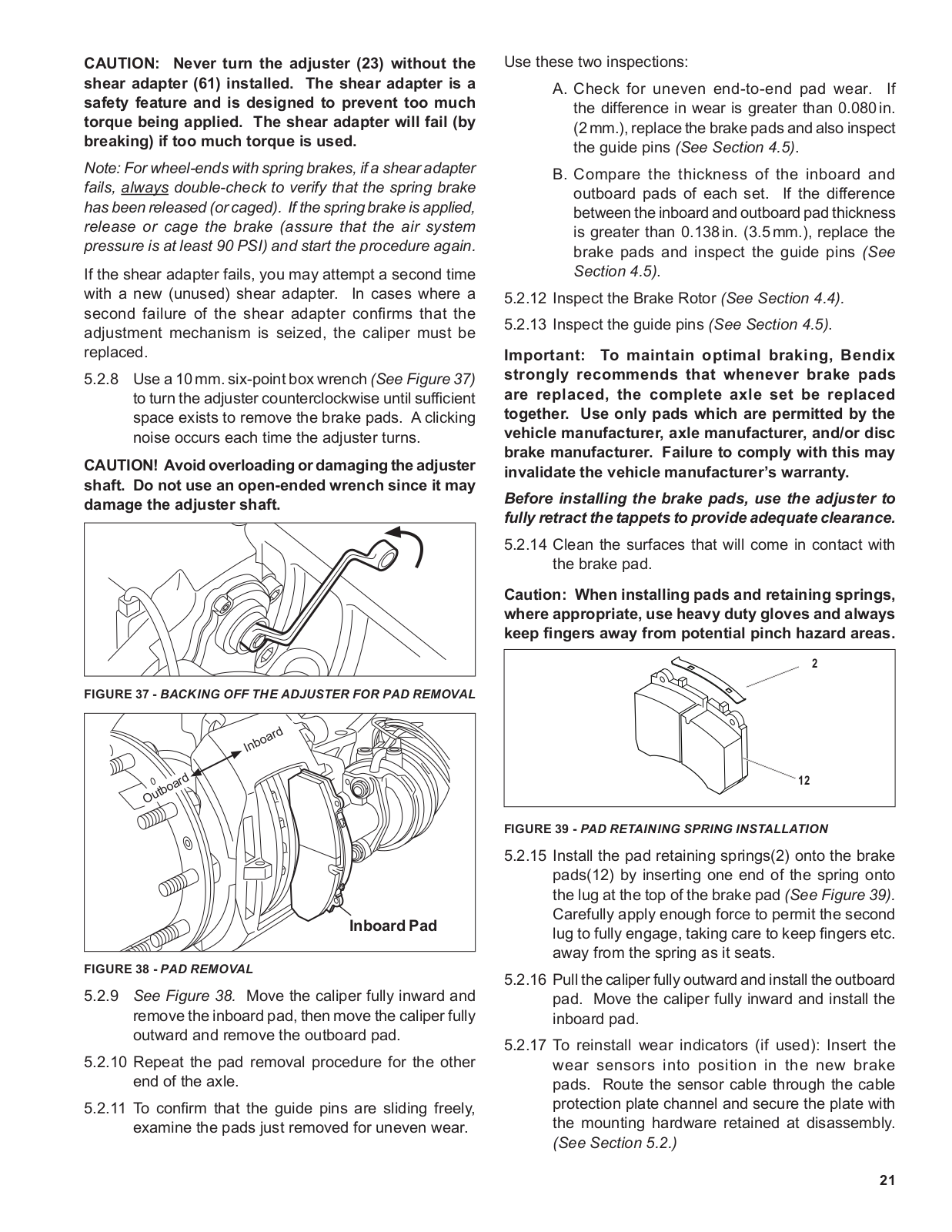 CAUTION: Never turn the adjuster (23) without the shear adapter (61) installed. The shear adapter is a safety feature and is designed to prevent too much torque being applied. The shear adapter will fail (by breaking) if too much torque is used.

Note: For wheel-ends with spring brakes, if a shear adapter fails, always double-check to verify that the spring brake has been released (or caged). If the spring brake is applied, release or cage the brake (assure that the air system pressure is at least 90 PSI) and start the procedure again.

If the shear adapter fails, you may attempt a second time with a new (unused) shear adapter. In cases where a second failure of the shear adapter confirms that the adjustment mechanism is seized, the caliper must be replaced.

5.2.8 Use a 10 mm. six-point box wrench (See Figure 37) to turn the adjuster counterclockwise until sufficient space exists to remove the brake pads. A clicking noise occurs each time the adjuster turns.

CAUTION! Avoid overloading or damaging the adjuster shaft. Do not use an open-ended wrench since it may damage the adjuster shaft.

FIGURE 37 - BACKING OFF THE ADJUSTER FOR PAD REMOVAL

Inboard
Outboard
Inboard Pad

FIGURE 38 - PAD REMOVAL

5.2.9 See Figure 38. Move the caliper fully inward and remove the inboard pad, then move the caliper fully outward and remove the outboard pad.

5.2.10 Repeat the pad removal procedure for the other end of the axle.

5.2.11 To confirm that the guide pins are sliding freely, examine the pads just removed for uneven wear.

Use these two inspections:

A. Check for uneven end-to-end pad wear. If the difference in wear is greater than 0.080 in. (2 mm.), replace the brake pads and also inspect the guide pins (See Section 4.5).

B. Compare the thickness of the inboard and outboard pads of each set. If the difference between the inboard and outboard pad thickness is greater than 0.138 in. (3.5 mm.), replace the brake pads and inspect the guide pins (See Section 4.5).

5.2.12 Inspect the Brake Rotor (See Section 4.4).

5.2.13 Inspect the guide pins (See Section 4.5).

Important: To maintain optimal braking, Bendix strongly recommends that whenever brake pads are replaced, the complete axle set be replaced together. Use only pads which are permitted by the vehicle manufacturer, axle manufacturer, and/or disc brake manufacturer. Failure to comply with this may invalidate the vehicle manufacturer's warranty.

Before installing the brake pads, use the adjuster to fully retract the tappets to provide adequate clearance.

5.2.14 Clean the surfaces that will come in contact with the brake pad.

Caution: When installing pads and retaining springs, where appropriate, use heavy duty gloves and always keep fingers away from potential pinch hazard areas.

2
12

FIGURE 39 - PAD RETAINING SPRING INSTALLATION

5.2.15 Install the pad retaining springs(2) onto the brake pads(12) by inserting one end of the spring onto the lug at the top of the brake pad (See Figure 39). Carefully apply enough force to permit the second lug to fully engage, taking care to keep fingers etc. away from the spring as it seats.

5.2.16 Pull the caliper fully outward and install the outboard pad. Move the caliper fully inward and install the inboard pad.

5.2.17 To reinstall wear indicators (if used): Insert the wear sensors into position in the new brake pads. Route the sensor cable through the cable protection plate channel and secure the plate with the mounting hardware retained at disassembly. (See Section 5.2.)

21